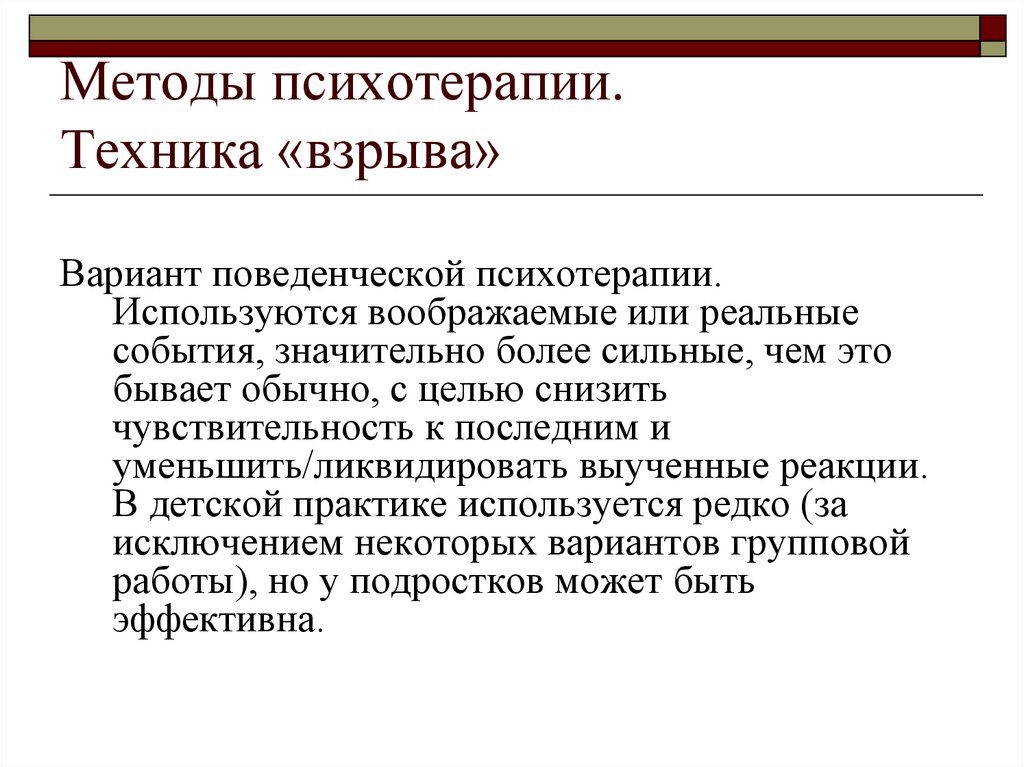 Методы психотерапии. Техника «взрыва»

Вариант поведенческой психотерапии. Используются воображаемые или реальные события, значительно более сильные, чем это бывает обычно, с целью снизить чувствительность к последним и уменьшить/ликвидировать выученные реакции. В детской практике используется редко (за исключением некоторых вариантов групповой работы), но у подростков может быть эффективна.